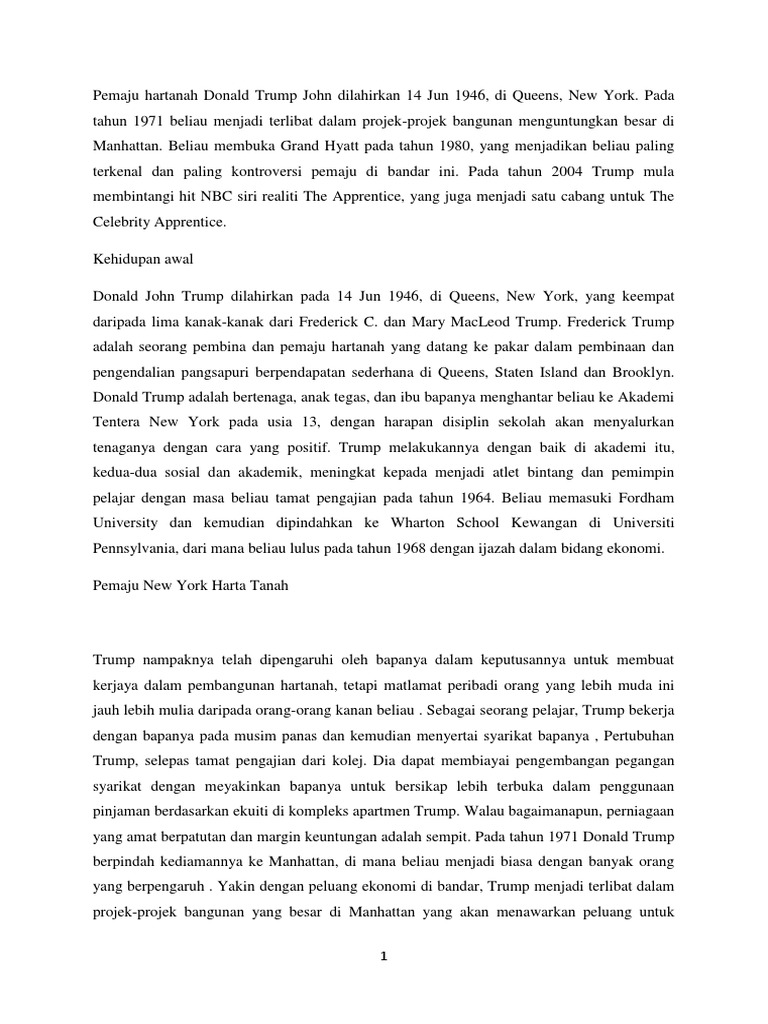 Pemaju hartanah Donald Trump John dilahirkan 14 Jun 1946, di Queens, New York. Pada tahun 1971 beliau menjadi terlibat dalam projek-projek bangunan menguntungkan besar di Manhattan. Beliau membuka Grand Hyatt pada tahun 1980, yang menjadikan beliau paling terkenal dan paling kontroversi pemaju di bandar ini. Pada tahun 2004 Trump mula membintangi hit NBC siri realiti The Apprentice, yang juga menjadi satu cabang untuk The Celebrity Apprentice.

Kehidupan awal

Donald John Trump dilahirkan pada 14 Jun 1946, di Queens, New York, yang keempat daripada lima kanak-kanak dari Frederick C. dan Mary MacLeod Trump. Frederick Trump adalah seorang pembina dan pemaju hartanah yang datang ke pakar dalam pembinaan dan pengendalian pangsapuri berpendapatan sederhana di Queens, Staten Island dan Brooklyn. Donald Trump adalah bertenaga, anak tegas, dan ibu bapanya menghantar beliau ke Akademi Tentera New York pada usia 13, dengan harapan disiplin sekolah akan menyalurkan tenaganya dengan cara yang positif. Trump melakukannya dengan baik di akademi itu, kedua-dua sosial dan akademik, meningkat kepada menjadi atlet bintang dan pemimpin pelajar dengan masa beliau tamat pengajian pada tahun 1964. Beliau memasuki Fordham University dan kemudian dipindahkan ke Wharton School Kewangan di Universiti Pennsylvania, dari mana beliau lulus pada tahun 1968 dengan ijazah dalam bidang ekonomi.

Pemaju New York Harta Tanah

Trump nampaknya telah dipengaruhi oleh bapanya dalam keputusannya untuk membuat kerjaya dalam pembangunan hartanah, tetapi matlamat peribadi orang yang lebih muda ini jauh lebih mulia daripada orang-orang kanan beliau . Sebagai seorang pelajar, Trump bekerja dengan bapanya pada musim panas dan kemudian menyertai syarikat bapanya , Pertubuhan Trump, selepas tamat pengajian dari kolej. Dia dapat membiayai pengembangan pegangan syarikat dengan meyakinkan bapanya untuk bersikap lebih terbuka dalam penggunaan pinjaman berdasarkan ekuiti di kompleks apartmen Trump. Walau bagaimanapun, perniagaan yang amat berpatutan dan margin keuntungan adalah sempit. Pada tahun 1971 Donald Trump berpindah kediamannya ke Manhattan, di mana beliau menjadi biasa dengan banyak orang yang berpengaruh . Yakin dengan peluang ekonomi di bandar, Trump menjadi terlibat dalam projek-projek bangunan yang besar di Manhattan yang akan menawarkan peluang untuk

1